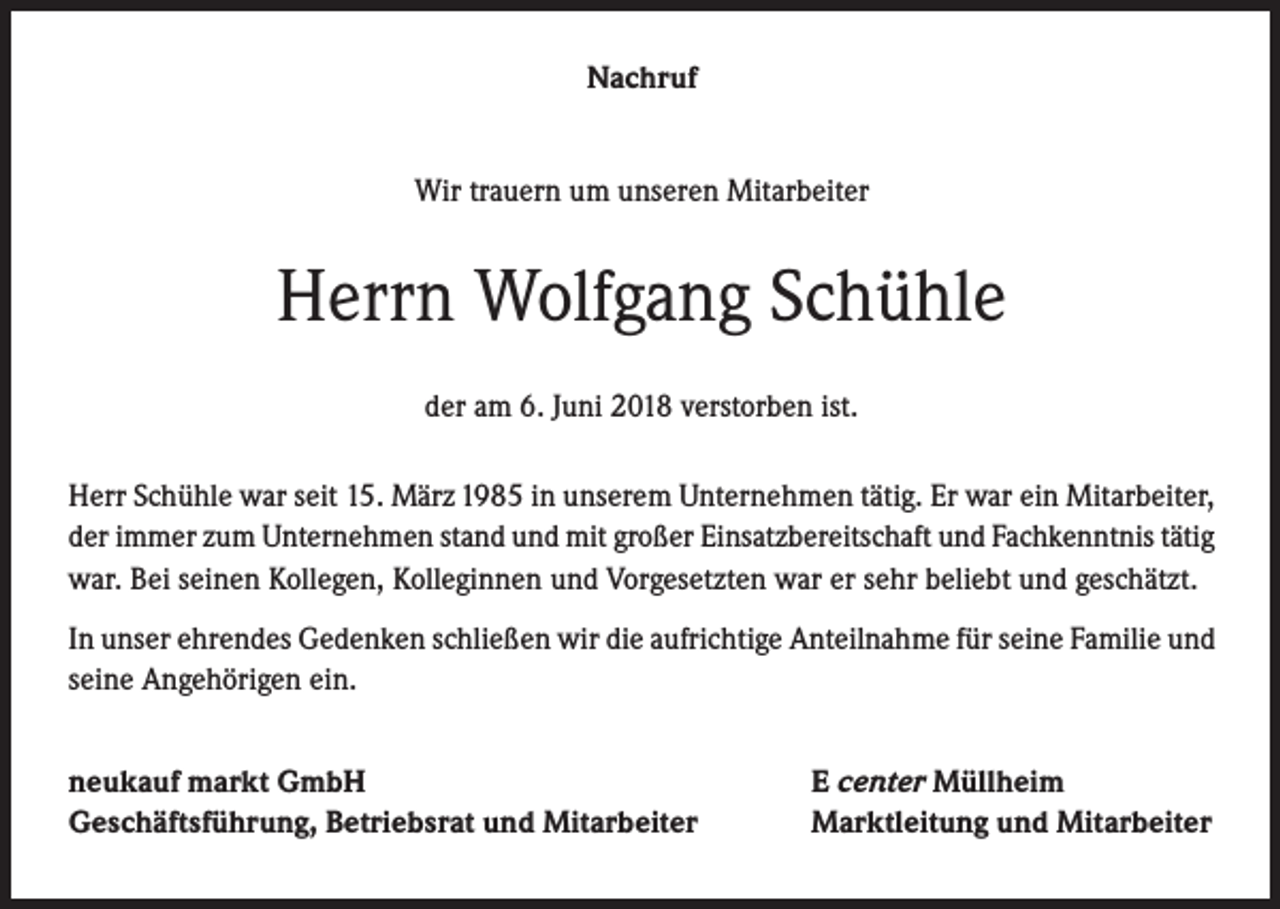 Nachruf

Wir trauern um unseren Mitarbeiter

Herrn Wolfgang Schühle

der am 6. Juni 2018 verstorben ist.

Herr Schühle war seit 15. März 1985 in unserem Unternehmen tätig. Er war ein Mitarbeiter, der immer zum Unternehmen stand und mit großer Einsatzbereitschaft und Fachkenntnis tätig war. Bei seinen Kollegen, Kolleginnen und Vorgesetzten war er sehr beliebt und geschätzt.

In unser ehrendes Gedenken schließen wir die aufrichtige Anteilnahme für seine Familie und seine Angehörigen ein.

neukauf markt GmbH
Geschäftsführung, Betriebsrat und Mitarbeiter

E center Müllheim
Marktleitung und Mitarbeiter